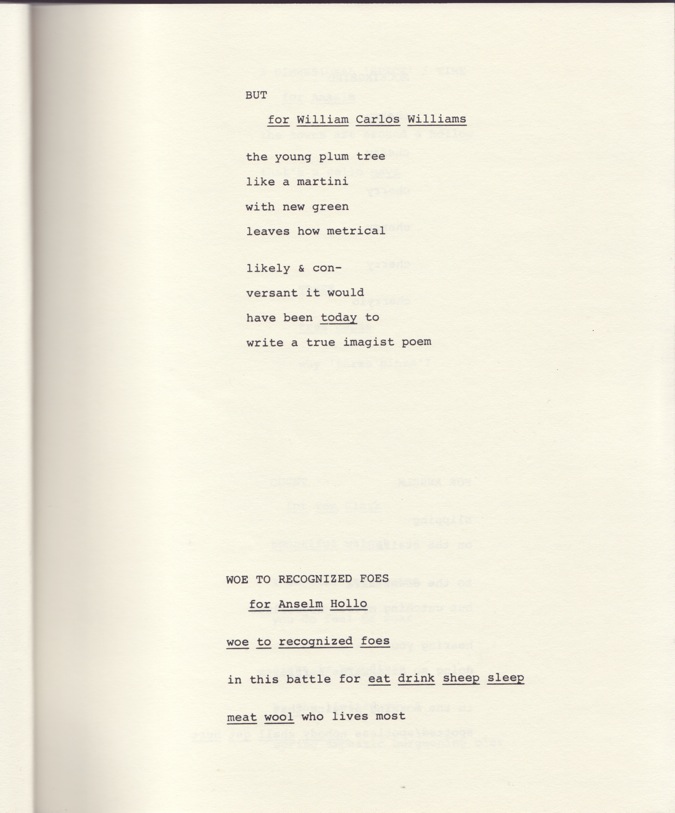 BUT

for William Carlos Williams

the young plum tree
like a martini
with new green
leaves how metrical

likely & con-
versant it would
have been today to
write a true imagist poem

WOE TO RECOGNIZED FOES

for Anselm Hollo

woe to recognized foes

in this battle for eat drink sheep sleep

meat wool who lives most